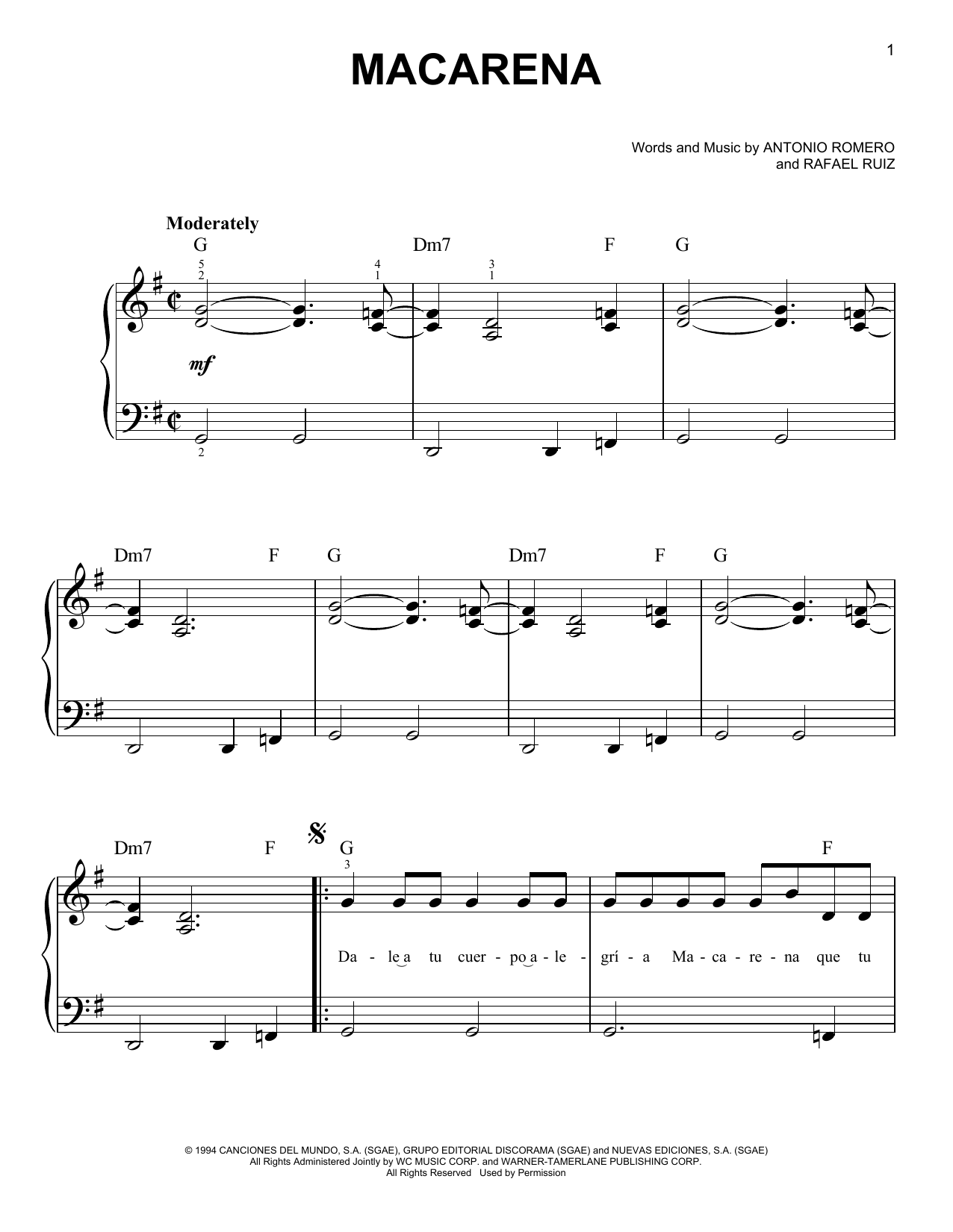 1

MACARENA

Words and Music by ANTONIO ROMERO
and RAFAEL RUIZ

Moderately

G Dm7 F G

5
2

4
1

3
1

mf

2

Dm7 F G Dm7 F G

Dm7 F G F

3

Da - le a tu cuer - po a - le - grí - a Ma - ca - re - na que tu

© 1994 CANCIONES DEL MUNDO, S.A. (SGAE), GRUPO EDITORIAL DISCORAMA (SGAE) and NUEVAS EDICIONES, S.A. (SGAE)
All Rights Administered Jointly by WC MUSIC CORP. and WARNER-TAMERLANE PUBLISHING CORP.
All Rights Reserved Used by Permission